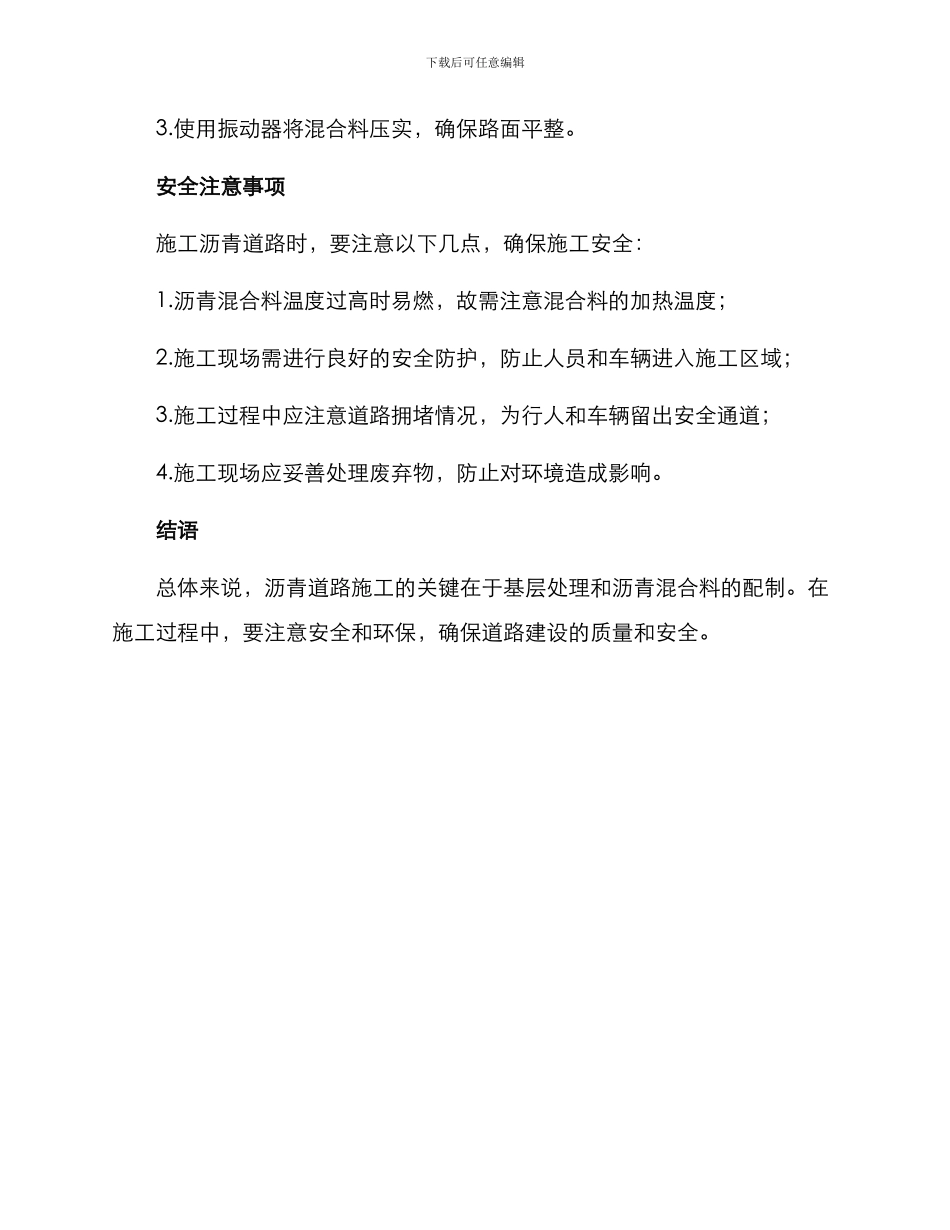 下载后可任意编辑

3.使用振动器将混合料压实，确保路面平整。

安全注意事项

施工沥青道路时，要注意以下几点，确保施工安全：

1.沥青混合料温度过高时易燃，故需注意混合料的加热温度；

2.施工现场需进行良好的安全防护，防止人员和车辆进入施工区域；

3.施工过程中应注意道路拥堵情况，为行人和车辆留出安全通道；

4.施工现场应妥善处理废弃物，防止对环境造成影响。

结语

总体来说，沥青道路施工的关键在于基层处理和沥青混合料的配制。在施工过程中，要注意安全和环保，确保道路建设的质量和安全。